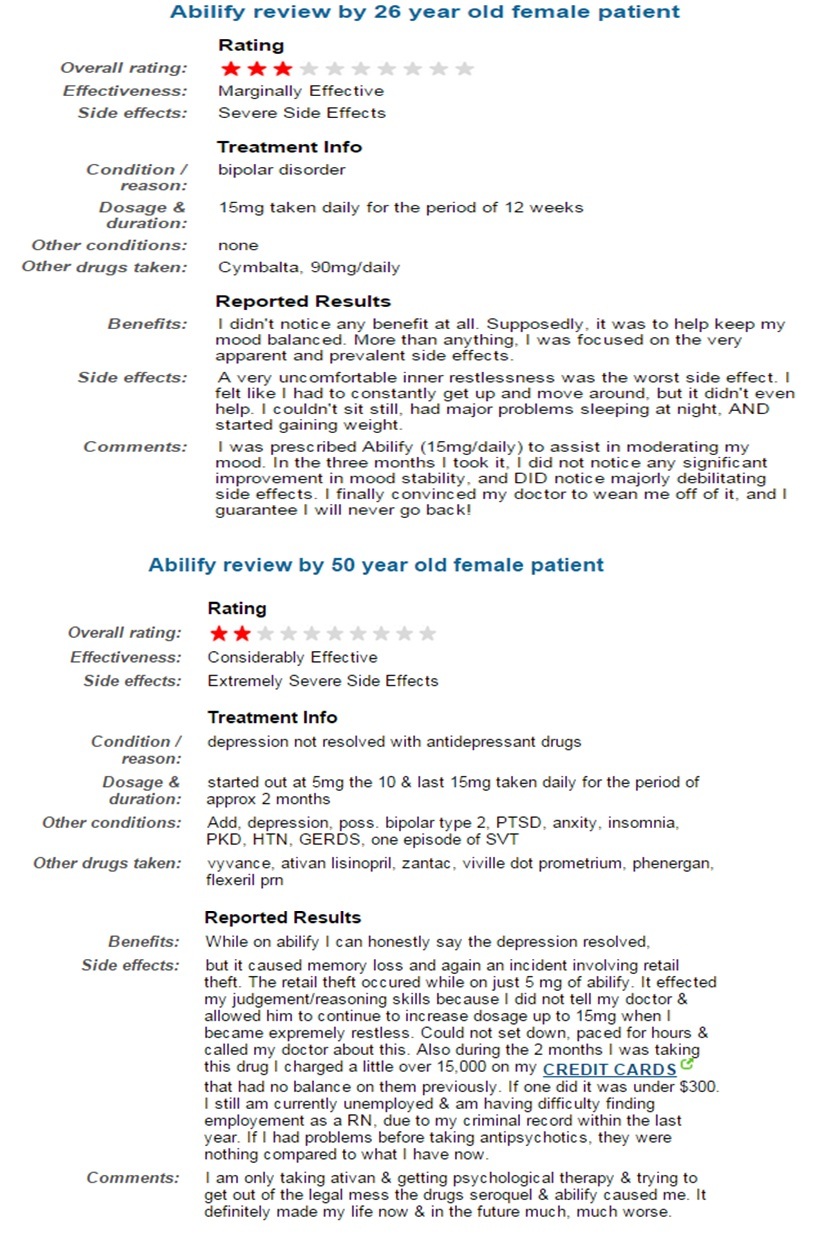 Abilify review by 26 year old female patient

Rating

Overall rating: ★★★

Effectiveness: Marginally Effective

Side effects: Severe Side Effects

Treatment Info

Condition / reason: bipolar disorder

Dosage & duration: 15mg taken daily for the period of 12 weeks

Other conditions: none

Other drugs taken: Cymbalta, 90mg/daily

Reported Results

Benefits: I didn't notice any benefit at all. Supposedly, it was to help keep my mood balanced. More than anything, I was focused on the very apparent and prevalent side effects.

Side effects: A very uncomfortable inner restlessness was the worst side effect. I felt like I had to constantly get up and move around, but it didn't even help. I couldn't sit still, had major problems sleeping at night, AND started gaining weight.

Comments: I was prescribed Abilify (15mg/daily) to assist in moderating my mood. In the three months I took it, I did not notice any significant improvement in mood stability, and DID notice majorly debilitating side effects. I finally convinced my doctor to wean me off of it, and I guarantee I will never go back!

Abilify review by 50 year old female patient

Rating

Overall rating: ★★

Effectiveness: Considerably Effective

Side effects: Extremely Severe Side Effects

Treatment Info

Condition / reason: depression not resolved with antidepressant drugs

Dosage & duration: started out at 5mg the 10 & last 15mg taken daily for the period of approx 2 months

Other conditions: Add, depression, poss. bipolar type 2, PTSD, anxity, insomnia, PKD, HTN, GERDS, one episode of SVT

Other drugs taken: vyvance, ativan lisinopril, zantac, viville dot prometrium, phenergan, flexeril prn

Reported Results

Benefits: While on abilify I can honestly say the depression resolved,

Side effects: but it caused memory loss and again an incident involving retail theft. The retail theft occured while on just 5 mg of abilify. It effected my judgement/reasoning skills because I did not tell my doctor & allowed him to continue to increase dosage up to 15mg when I became expremely restless. Could not set down, paced for hours & called my doctor about this. Also during the 2 months I was taking this drug I charged a little over 15,000 on my CREDIT CARDS that had no balance on them previously. If one did it was under $300. I still am currently unemployed & am having difficulty finding employement as a RN, due to my criminal record within the last year. If I had problems before taking antipsychotics, they were nothing compared to what I have now.

Comments: I am only taking ativan & getting psychological therapy & trying to get out of the legal mess the drugs seroquel & abilify caused me. It definitely made my life now & in the future much, much worse.